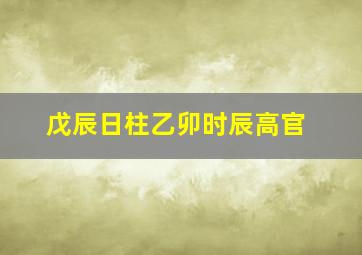 戊辰日柱乙卯时辰高官